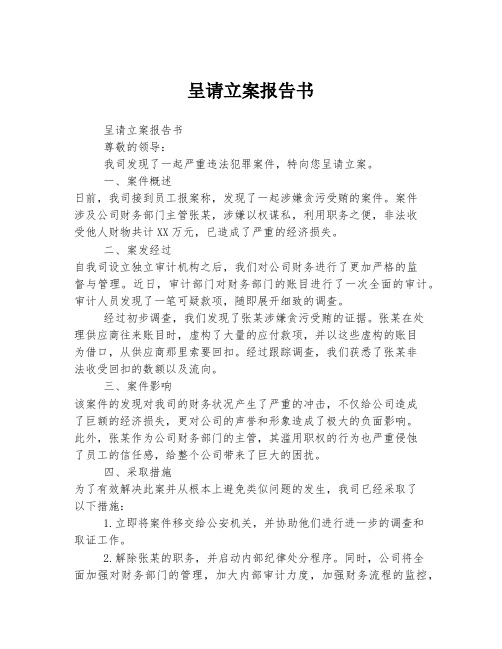 呈请立案报告书

呈请立案报告书

尊敬的领导：

我司发现了一起严重违法犯罪案件，特向您呈请立案。

一、案件概述

日前，我司接到员工报案称，发现了一起涉嫌贪污受贿的案件。案件涉及公司财务部门主管张某，涉嫌以权谋私，利用职务之便，非法收受他人财物共计XX万元，已造成了严重的经济损失。

二、案发经过

自我司设立独立审计机构之后，我们对公司财务进行了更加严格的监督与管理。近日，审计部门对财务部门的账目进行了一次全面的审计。审计人员发现了一笔可疑款项，随即展开细致的调查。

经过初步调查，我们发现了张某涉嫌贪污受贿的证据。张某在处理供应商往来账目时，虚构了大量的应付款项，并以这些虚构的账目为借口，从供应商那里索要回扣。经过跟踪调查，我们获悉了张某非法收受回扣的数额以及流向。

三、案件影响

该案件的发现对我司的财务状况产生了严重的冲击，不仅给公司造成了巨额的经济损失，更对公司的声誉和形象造成了极大的负面影响。此外，张某作为公司财务部门的主管，其滥用职权的行为也严重侵蚀了员工的信任感，给整个公司带来了巨大的困扰。

四、采取措施

为了有效解决此案并从根本上避免类似问题的发生，我司已经采取了以下措施：

1.立即将案件移交给公安机关，并协助他们进行进一步的调查和取证工作。

2.解除张某的职务，并启动内部纪律处分程序。同时，公司将全面加强对财务部门的管理，加大内部审计力度，加强财务流程的监控，